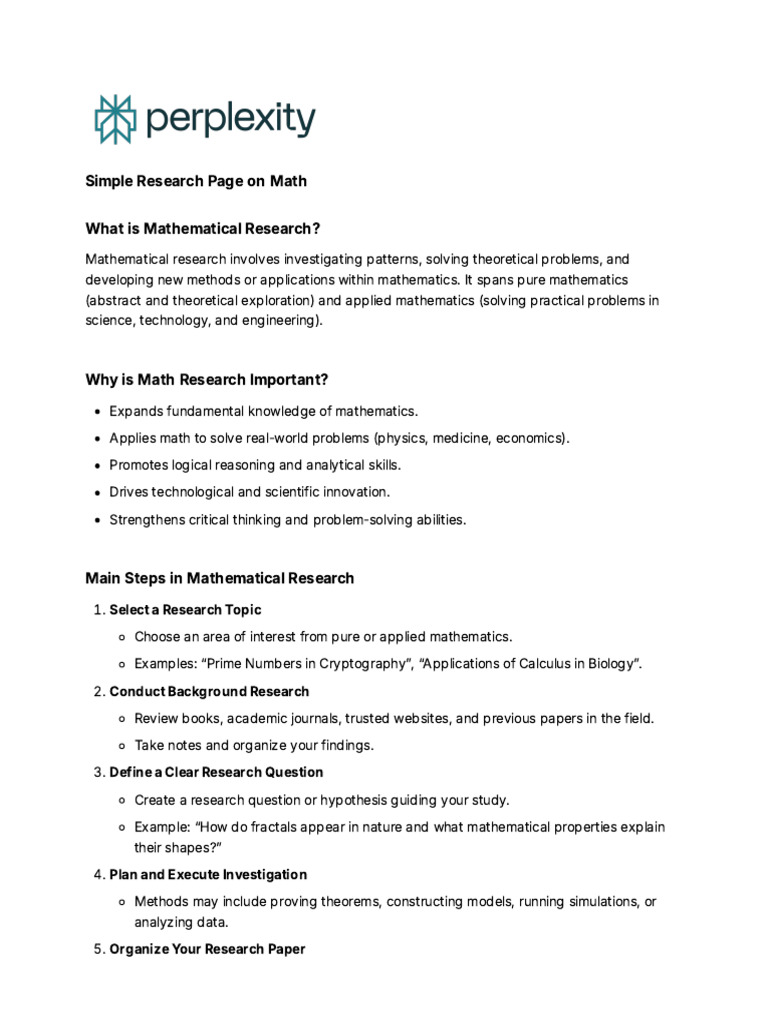 perplexity

Simple Research Page on Math

What is Mathematical Research?

Mathematical research involves investigating patterns, solving theoretical problems, and developing new methods or applications within mathematics. It spans pure mathematics (abstract and theoretical exploration) and applied mathematics (solving practical problems in science, technology, and engineering).

Why is Math Research Important?

• Expands fundamental knowledge of mathematics.
• Applies math to solve real-world problems (physics, medicine, economics).
• Promotes logical reasoning and analytical skills.
• Drives technological and scientific innovation.
• Strengthens critical thinking and problem-solving abilities.

Main Steps in Mathematical Research

1. Select a Research Topic
• Choose an area of interest from pure or applied mathematics.
• Examples: "Prime Numbers in Cryptography", "Applications of Calculus in Biology".
2. Conduct Background Research
• Review books, academic journals, trusted websites, and previous papers in the field.
• Take notes and organize your findings.
3. Define a Clear Research Question
• Create a research question or hypothesis guiding your study.
• Example: "How do fractals appear in nature and what mathematical properties explain their shapes?"
4. Plan and Execute Investigation
• Methods may include proving theorems, constructing models, running simulations, or analyzing data.
5. Organize Your Research Paper